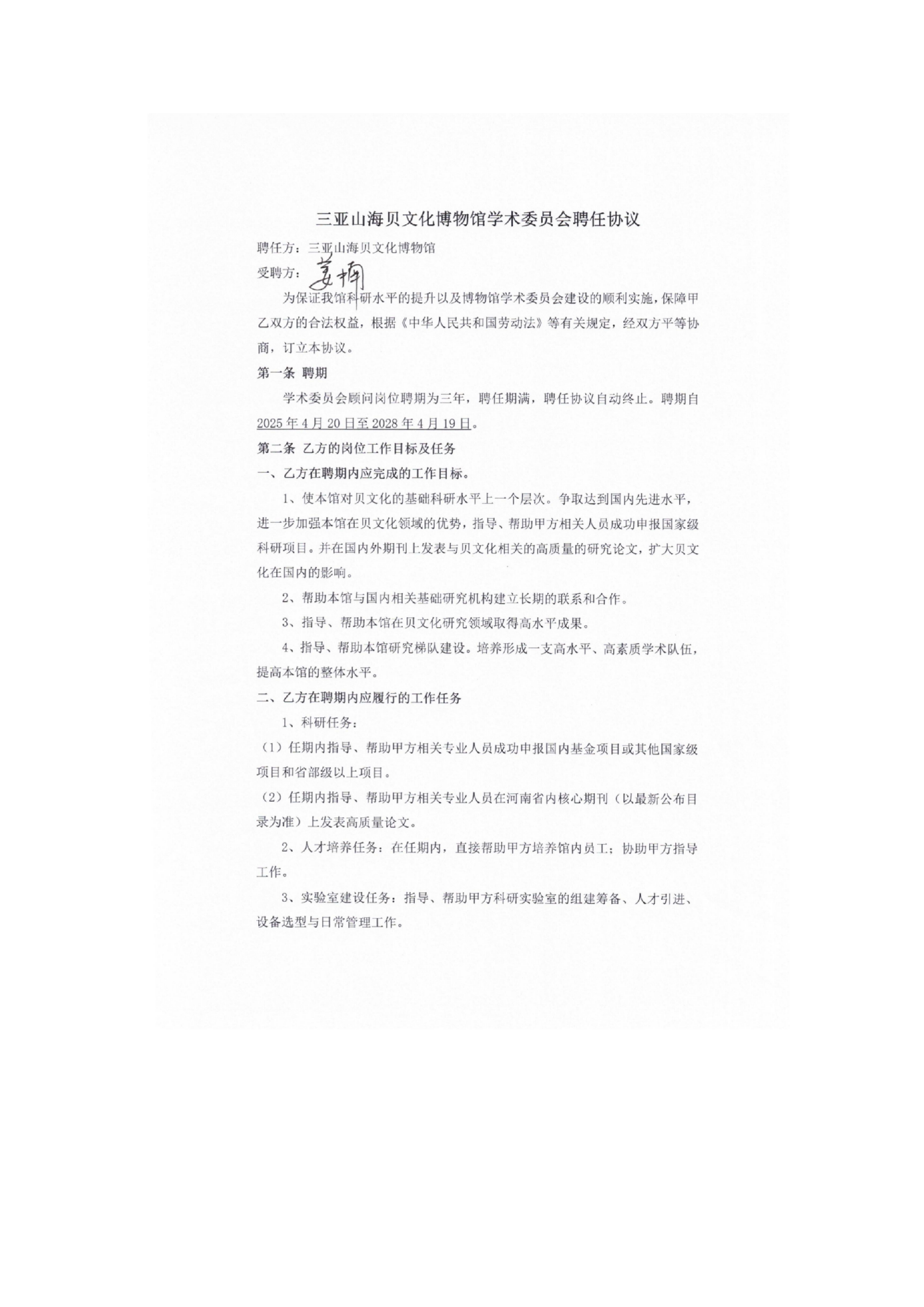 三亚山海贝文化博物馆学术委员会聘任协议

聘任方：三亚山海贝文化博物馆

受聘方：姜楠

为保证我馆科研水平的提升以及博物馆学术委员会建设的顺利实施，保障甲乙双方的合法权益，根据《中华人民共和国劳动法》等有关规定，经双方平等协商，订立本协议。

第一条 聘期

学术委员会顾问岗位聘期为三年，聘任期满，聘任协议自动终止。聘期自2025年4月20日至2028年4月19日。

第二条 乙方的岗位工作目标及任务

一、乙方在聘期内应完成的工作目标。

1、使本馆对贝文化的基础科研水平上一个层次。争取达到国内先进水平，进一步加强本馆在贝文化领域的优势，指导、帮助甲方相关人员成功申报国家级科研项目。并在国内外期刊上发表与贝文化相关的高质量的研究论文，扩大贝文化在国内的影响。

2、帮助本馆与国内相关基础研究机构建立长期的联系和合作。

3、指导、帮助本馆在贝文化研究领域取得高水平成果。

4、指导、帮助本馆研究梯队建设。培养形成一支高水平、高素质学术队伍，提高本馆的整体水平。

二、乙方在聘期内应履行的工作任务

1、科研任务：

（1）任期内指导、帮助甲方相关专业人员成功申报国内基金项目或其他国家级项目和省部级以上项目。

（2）任期内指导、帮助甲方相关专业人员在河南省内核心期刊（以最新公布目录为准）上发表高质量论文。

2、人才培养任务：在任期内，直接帮助甲方培养馆内员工；协助甲方指导工作。

3、实验室建设任务：指导、帮助甲方科研实验室的组建筹备、人才引进、设备选型与日常管理工作。